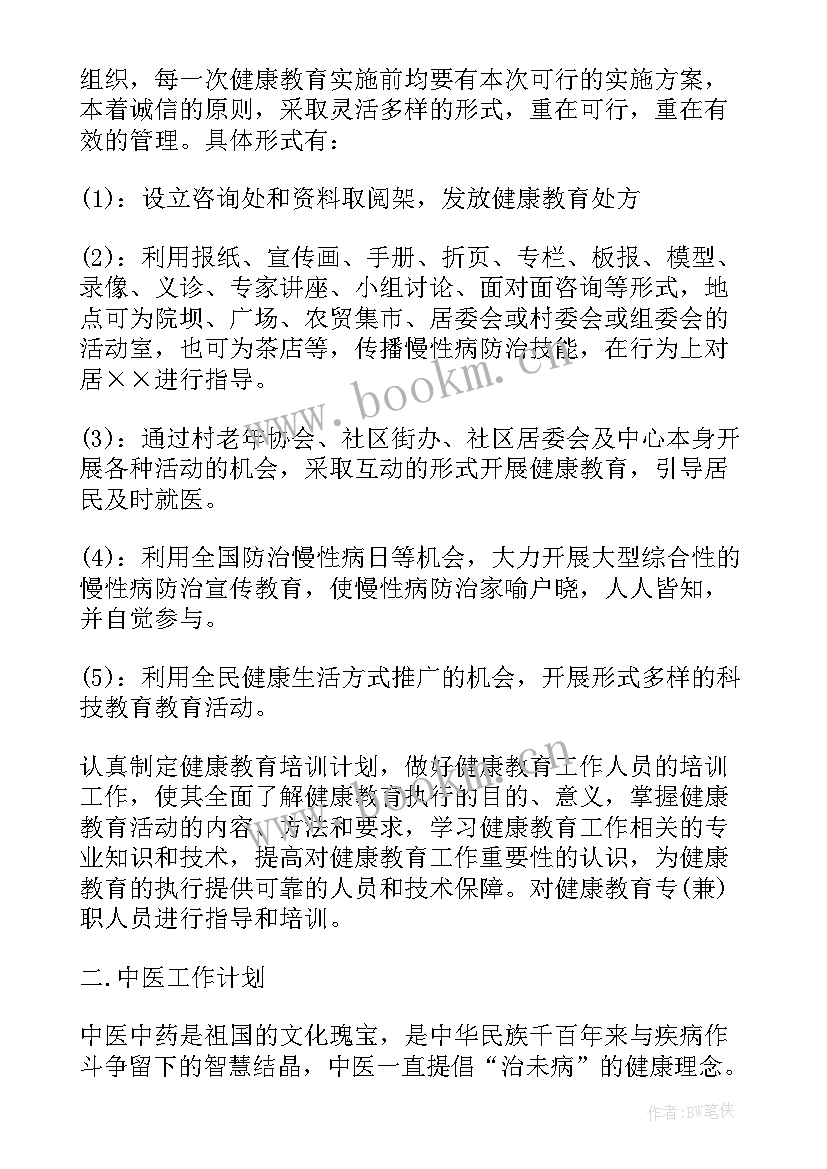 组织，每一次健康教育实施前均要有本次可行的实施方案，本着诚信的原则，采取灵活多样的形式，重在可行，重在有效的管理。具体形式有：

(1)：设立咨询处和资料取阅架，发放健康教育处方

(2)：利用报纸、宣传画、手册、折页、专栏、板报、模型、录像、义诊、专家讲座、小组讨论、面对面咨询等形式，地点可为院坝、广场、农贸集市、居委会或村委会或组委会的活动室，也可为茶店等，传播慢性病防治技能，在行为上对居××进行指导。

(3)：通过村老年协会、社区街办、社区居委会及中心本身开展各种活动的机会，采取互动的形式开展健康教育，引导居民及时就医。

(4)：利用全国防治慢性病日等机会，大力开展大型综合性的慢性病防治宣传教育，使慢性病防治家喻户晓，人人皆知，并自觉参与。

(5)：利用全民健康生活方式推广的机会，开展形式多样的科技教育教育活动。

认真制定健康教育培训计划，做好健康教育工作人员的培训工作，使其全面了解健康教育执行的目的、意义，掌握健康教育活动的内容、方法和要求，学习健康教育工作相关的专业知识和技术，提高对健康教育工作重要性的认识，为健康教育的执行提供可靠的人员和技术保障。对健康教育专(兼)职人员进行指导和培训。

二.中医工作计划

中医中药是祖国的文化瑰宝，是中华民族千百年来与疾病作斗争留下的智慧结晶，中医一直提倡“治未病”的健康理念。

www.bookm.cn

作者:BW笔侠